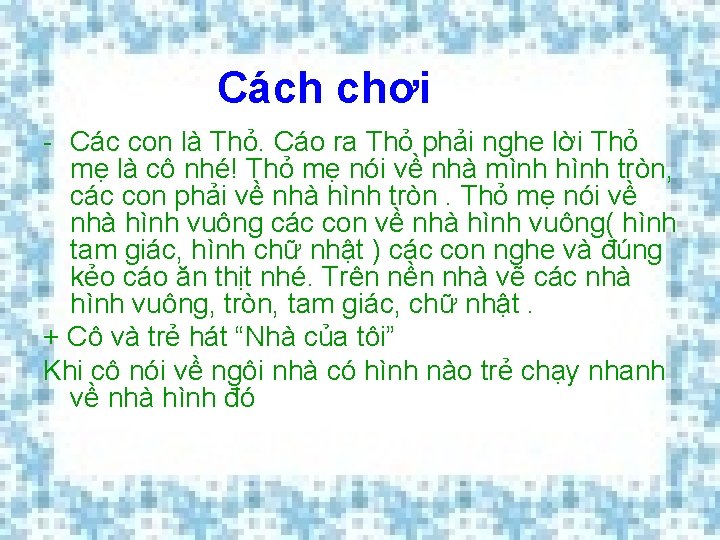 Cách chơi

- Các con là Thỏ. Cáo ra Thỏ phải nghe lời Thỏ mẹ là cô nhé! Thỏ mẹ nói về nhà mình hình tròn, các con phải về nhà hình tròn . Thỏ mẹ nói về nhà hình vuông các con về nhà hình vuông( hình tam giác, hình chữ nhật ) các con nghe và đúng kẻo cáo ăn thịt nhé. Trên nền nhà vẽ các nhà hình vuông, tròn, tam giác, chữ nhật .

+ Cô và trẻ hát “Nhà của tôi”

Khi cô nói về ngôi nhà có hình nào trẻ chạy nhanh về nhà hình đó